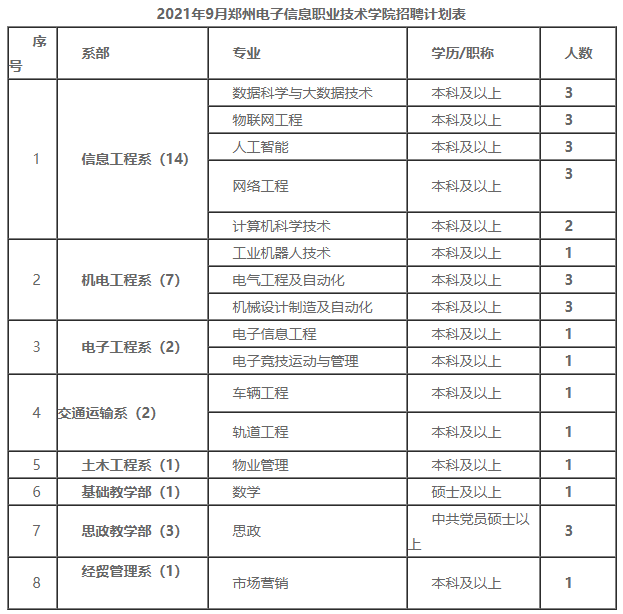 2021年9月郑州电子信息职业技术学院招聘计划表

| 序号 | 系部 | 专业 | 学历/职称 | 人数 |
|---|---|---|---|---|
| 1 | 信息工程系（14） | 数据科学与大数据技术 | 本科及以上 | 3 |
| | | 物联网工程 | 本科及以上 | 3 |
| | | 人工智能 | 本科及以上 | 3 |
| | | 网络工程 | 本科及以上 | 3 |
| | | 计算机科学技术 | 本科及以上 | 2 |
| 2 | 机电工程系（7） | 工业机器人技术 | 本科及以上 | 1 |
| | | 电气工程及自动化 | 本科及以上 | 3 |
| | | 机械设计制造及自动化 | 本科及以上 | 3 |
| 3 | 电子工程系（2） | 电子信息工程 | 本科及以上 | 1 |
| | | 电子竞技运动与管理 | 本科及以上 | 1 |
| 4 | 交通运输系（2） | 车辆工程 | 本科及以上 | 1 |
| | | 轨道工程 | 本科及以上 | 1 |
| 5 | 土木工程系（1） | 物业管理 | 本科及以上 | 1 |
| 6 | 基础教学部（1） | 数学 | 硕士及以上 | 1 |
| 7 | 思政教学部（3） | 思政 | 中共党员硕士以上 | 3 |
| 8 | 经贸管理系（1） | 市场营销 | 本科及以上 | 1 |